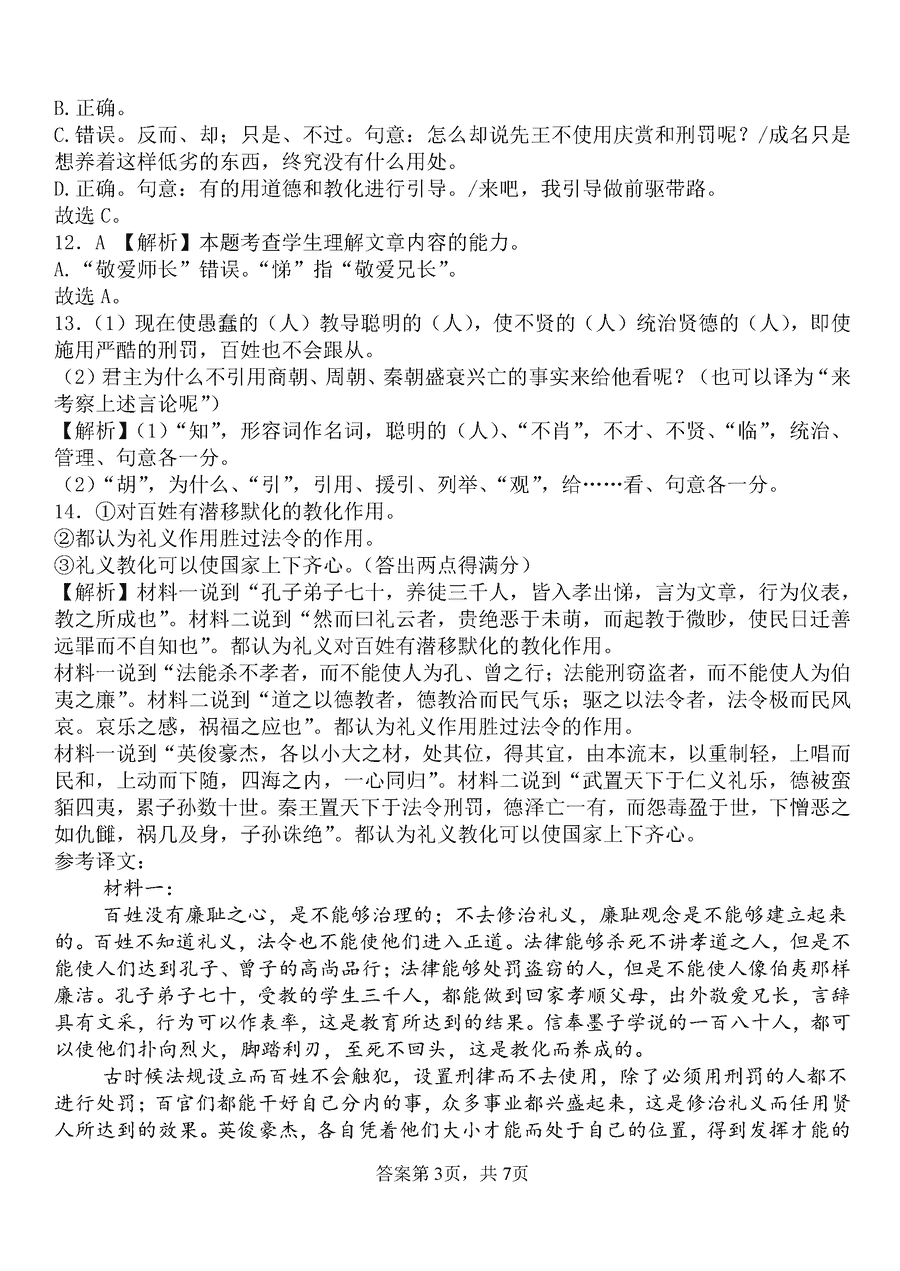 B.正确。
C.错误。反而、却；只是、不过。句意：怎么却说先王不使用庆赏和刑罚呢？/成名只是想养着这样低劣的东西，终究没有什么用处。
D.正确。句意：有的用道德和教化进行引导。/来吧，我引导做前驱带路。
故选C。
12．A 【解析】本题考查学生理解文章内容的能力。
A.“敬爱师长”错误。“悌”指“敬爱兄长”。
故选A。
13.（1）现在使愚蠢的（人）教导聪明的（人），使不贤的（人）统治贤德的（人），即使施用严酷的刑罚，百姓也不会跟从。
（2）君主为什么不引用商朝、周朝、秦朝盛衰兴亡的事实来给他看呢？（也可以译为“来考察上述言论呢”）
【解析】(1)“知”，形容词作名词，聪明的（人）、“不肖”，不才、不贤、“临”，统治、管理、句意各一分。
（2）“胡”，为什么、“引”，引用、援引、列举、“观”，给……看、句意各一分。
14．①对百姓有潜移默化的教化作用。
②都认为礼义作用胜过法令的作用。
③礼义教化可以使国家上下齐心。（答出两点得满分）
【解析】材料一说到“孔子弟子七十，养徒三千人，皆入孝出悌，言为文章，行为仪表，教之所成也”。材料二说到“然而曰礼云者，贵绝恶于未萌，而起教于微眇，使民日迁善远罪而不自知也”。都认为礼义对百姓有潜移默化的教化作用。
材料一说到“法能杀不孝者，而不能使人为孔、曾之行；法能刑窃盗者，而不能使人为伯夷之廉”。材料二说到“道之以德教者，德教洽而民气乐；驱之以法令者，法令极而民风哀。哀乐之感，祸福之应也”。都认为礼义作用胜过法令的作用。
材料一说到“英俊豪杰，各以小大之材，处其位，得其宜，由本流末，以重制轻，上唱而民和，上动而下随，四海之内，一心同归”。材料二说到“武置天下于仁义礼乐，德被蛮貊四夷，累子孙数十世。秦王置天下于法令刑罚，德泽亡一有，而怨毒盈于世，下憎恶之如仇雠，祸几及身，子孙诛绝”。都认为礼义教化可以使国家上下齐心。
参考译文：
材料一：
百姓没有廉耻之心，是不能够治理的；不去修治礼义，廉耻观念是不能够建立起来的。百姓不知道礼义，法令也不能使他们进入正道。法律能够杀死不讲孝道之人，但是不能使人们达到孔子、曾子的高尚品行；法律能够处罚盗窃的人，但是不能使人像伯夷那样廉洁。孔子弟子七十，受教的学生三千人，都能做到回家孝顺父母，出外敬爱兄长，言辞具有文采，行为可以作表率，这是教育所达到的结果。信奉墨子学说的一百八十人，都可以使他们扑向烈火，脚踏利刃，至死不回头，这是教化而养成的。
古时候法规设立而百姓不会触犯，设置刑律而不去使用，除了必须用刑罚的人都不进行处罚；百官们都能干好自己分内的事，众多事业都兴盛起来，这是修治礼义而任用贤人所达到的效果。英俊豪杰，各自凭着他们大小才能而处于自己的位置，得到发挥才能的
答案第3页，共7页